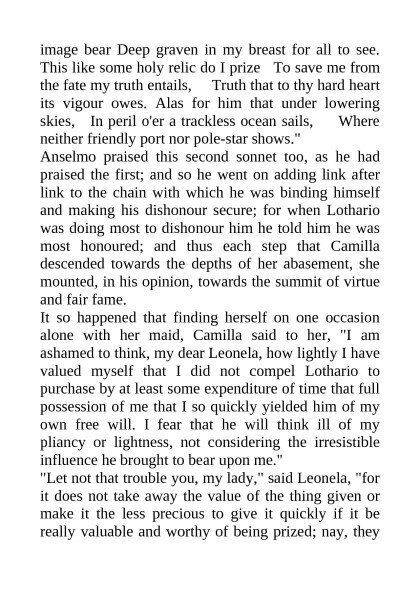 image bear Deep graven in my breast for all to see. This like some holy relic do I prize To save me from the fate my truth entails, Truth that to thy hard heart its vigour owes. Alas for him that under lowering skies, In peril o'er a trackless ocean sails, Where neither friendly port nor pole-star shows."

Anselmo praised this second sonnet too, as he had praised the first; and so he went on adding link after link to the chain with which he was binding himself and making his dishonour secure; for when Lothario was doing most to dishonour him he told him he was most honoured; and thus each step that Camilla descended towards the depths of her abasement, she mounted, in his opinion, towards the summit of virtue and fair fame.

It so happened that finding herself on one occasion alone with her maid, Camilla said to her, "I am ashamed to think, my dear Leonela, how lightly I have valued myself that I did not compel Lothario to purchase by at least some expenditure of time that full possession of me that I so quickly yielded him of my own free will. I fear that he will think ill of my pliancy or lightness, not considering the irresistible influence he brought to bear upon me."

"Let not that trouble you, my lady," said Leonela, "for it does not take away the value of the thing given or make it the less precious to give it quickly if it be really valuable and worthy of being prized; nay, they